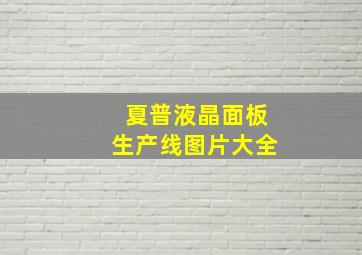 夏普液晶面板
生产线图片大全